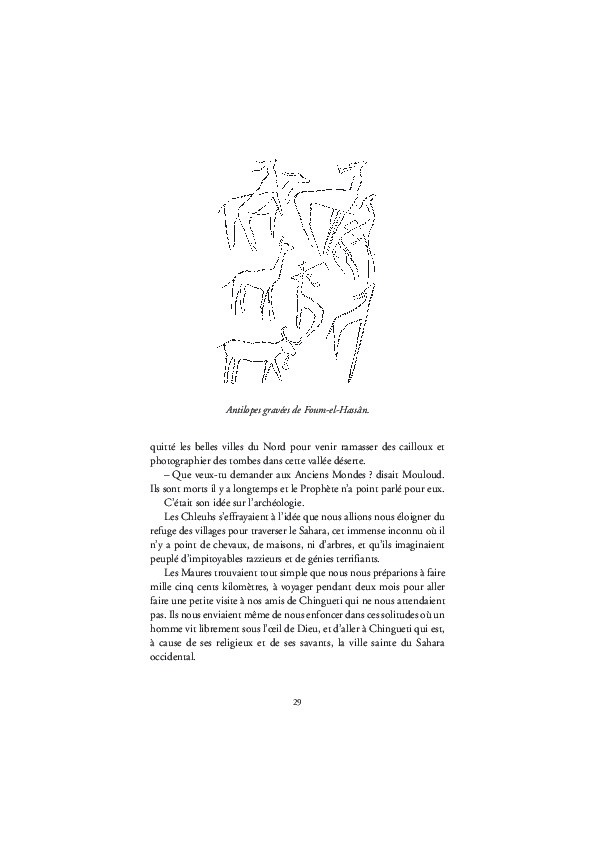 Antilopes gravées de Foum-el-Hassân.

quitté les belles villes du Nord pour venir ramasser des cailloux et photographier des tombes dans cette vallée déserte.

– Que veux-tu demander aux Anciens Mondes ? disait Mouloud. Ils sont morts il y a longtemps et le Prophète n'a point parlé pour eux.

C'était son idée sur l'archéologie.

Les Chleuhs s'effrayaient à l'idée que nous allions nous éloigner du refuge des villages pour traverser le Sahara, cet immense inconnu où il n'y a point de chevaux, de maisons, ni d'arbres, et qu'ils imaginaient peuplé d'impitoyables razzieurs et de génies terrifiants.

Les Maures trouvaient tout simple que nous nous préparions à faire mille cinq cents kilomètres, à voyager pendant deux mois pour aller faire une petite visite à nos amis de Chingueti qui ne nous attendaient pas. Ils nous enviaient même de nous enfoncer dans ces solitudes où un homme vit librement sous l'œil de Dieu, et d'aller à Chingueti qui est, à cause de ses religieux et de ses savants, la ville sainte du Sahara occidental.

29